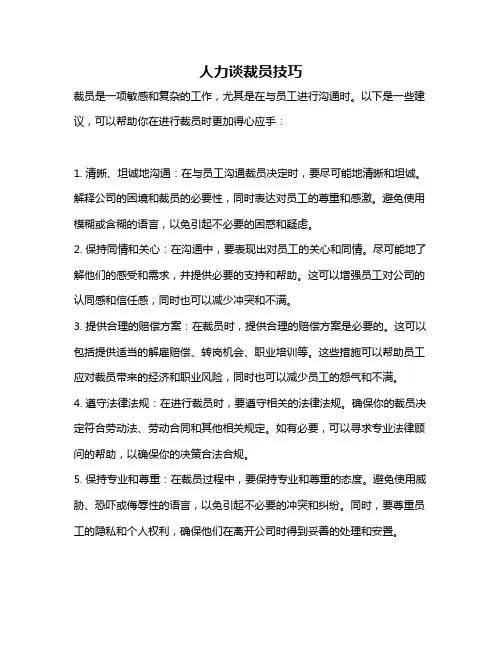 人力谈裁员技巧

裁员是一项敏感和复杂的工作，尤其是在与员工进行沟通时。以下是一些建议，可以帮助你在进行裁员时更加得心应手：

1. 清晰、坦诚地沟通：在与员工沟通裁员决定时，要尽可能地清晰和坦诚。解释公司的困境和裁员的必要性，同时表达对员工的尊重和感激。避免使用模糊或含糊的语言，以免引起不必要的困惑和疑虑。

2. 保持同情和关心：在沟通中，要表现出对员工的关心和同情。尽可能地了解他们的感受和需求，并提供必要的支持和帮助。这可以增强员工对公司的认同感和信任感，同时也可以减少冲突和不满。

3. 提供合理的赔偿方案：在裁员时，提供合理的赔偿方案是必要的。这可以包括提供适当的解雇赔偿、转岗机会、职业培训等。这些措施可以帮助员工应对裁员带来的经济和职业风险，同时也可以减少员工的怨气和不满。

4. 遵守法律法规：在进行裁员时，要遵守相关的法律法规。确保你的裁员决定符合劳动法、劳动合同和其他相关规定。如有必要，可以寻求专业法律顾问的帮助，以确保你的决策合法合规。

5. 保持专业和尊重：在裁员过程中，要保持专业和尊重的态度。避免使用威胁、恐吓或侮辱性的语言，以免引起不必要的冲突和纠纷。同时，要尊重员工的隐私和个人权利，确保他们在离开公司时得到妥善的处理和安置。